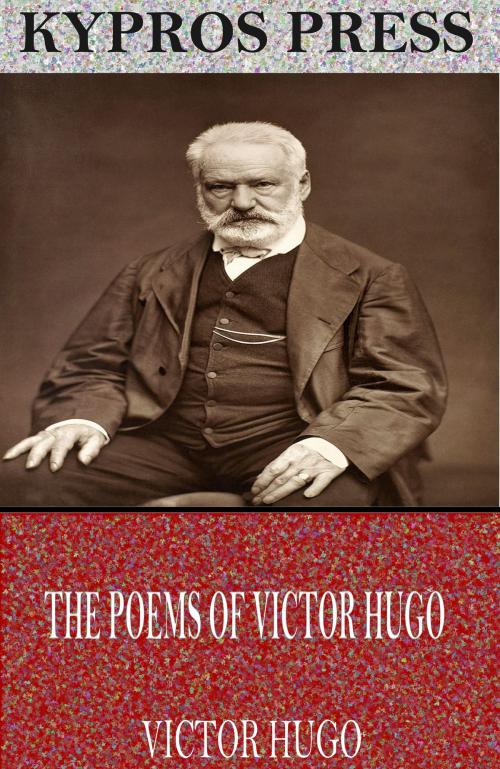 KYPROS PRESS

THE POEMS OF VICTOR HUGO

VICTOR HUGO